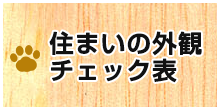 住まいの外観
チェック表